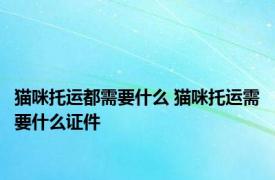 猫咪托运都需要什么 猫咪托运需要什么证件